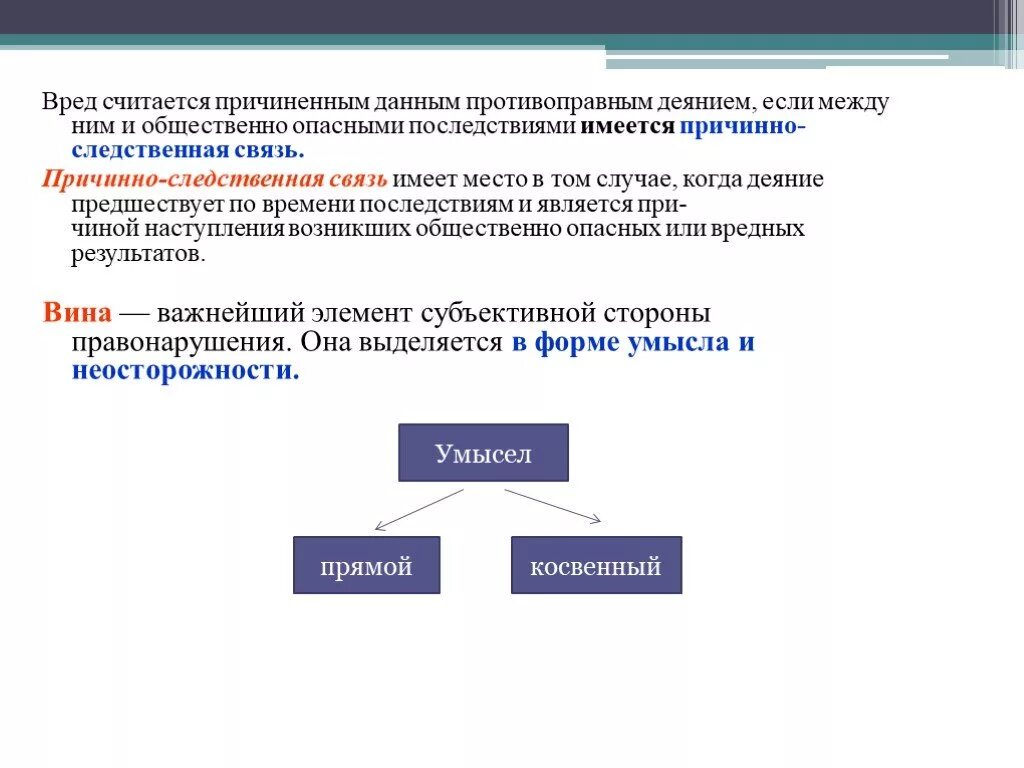 Вред считается причиненным данным противоправным деянием, если между ним и общественно опасными последствиями имеется причинно-следственная связь.

Причинно-следственная связь имеет место в том случае, когда деяние предшествует по времени последствиям и является причиной наступления возникших общественно опасных или вредных результатов.

Вина — важнейший элемент субъективной стороны правонарушения. Она выделяется в форме умысла и неосторожности.

Умысел

прямой

косвенный